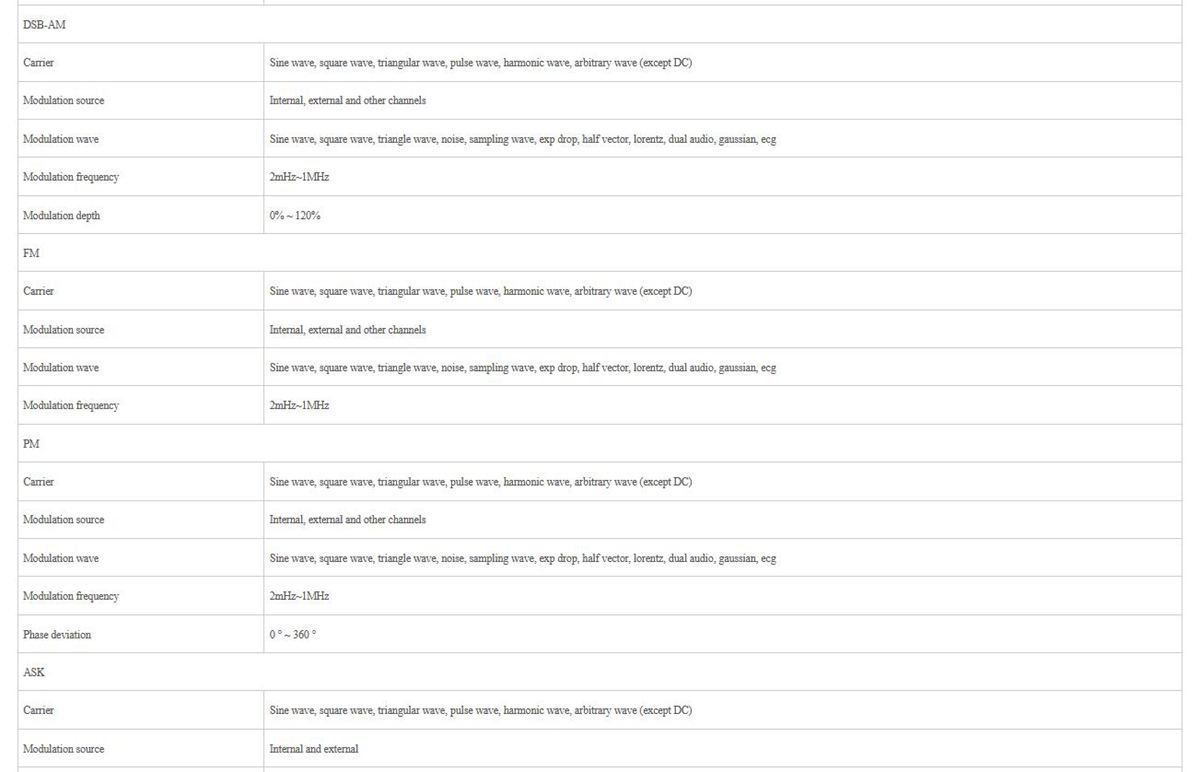 | DSB-AM | |
|---|---|
| Carrier | Sine wave, square wave, triangular wave, pulse wave, harmonic wave, arbitrary wave (except DC) |
| Modulation source | Internal, external and other channels |
| Modulation wave | Sine wave, square wave, triangle wave, noise, sampling wave, exp drop, half vector, lorentz, dual audio, gaussian, ecg |
| Modulation frequency | 2mHz~1MHz |
| Modulation depth | 0% ~ 120% |
| FM | |
| Carrier | Sine wave, square wave, triangular wave, pulse wave, harmonic wave, arbitrary wave (except DC) |
| Modulation source | Internal, external and other channels |
| Modulation wave | Sine wave, square wave, triangle wave, noise, sampling wave, exp drop, half vector, lorentz, dual audio, gaussian, ecg |
| Modulation frequency | 2mHz~1MHz |
| PM | |
| Carrier | Sine wave, square wave, triangular wave, pulse wave, harmonic wave, arbitrary wave (except DC) |
| Modulation source | Internal, external and other channels |
| Modulation wave | Sine wave, square wave, triangle wave, noise, sampling wave, exp drop, half vector, lorentz, dual audio, gaussian, ecg |
| Modulation frequency | 2mHz~1MHz |
| Phase deviation | 0 ° ~ 360 ° |
| ASK | |
| Carrier | Sine wave, square wave, triangular wave, pulse wave, harmonic wave, arbitrary wave (except DC) |
| Modulation source | Internal and external |